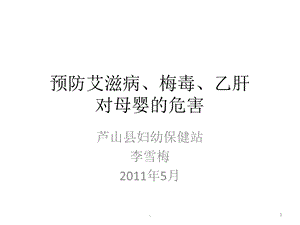 预防艾滋病、梅毒、乙肝对母婴的危害

芦山县妇幼保健站
李雪梅
2011年5月

1